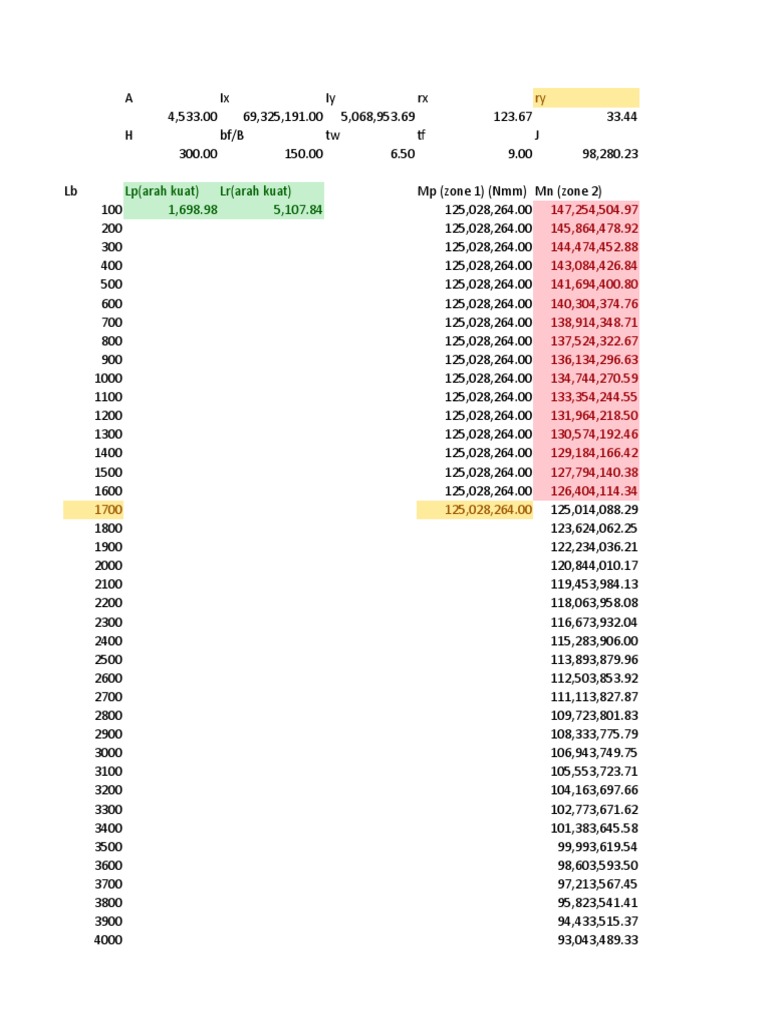 | A | Ix | Iy | rx | ry |
|---|---|---|---|---|
| 4,533.00 | 69,325,191.00 | 5,068,953.69 | 123.67 | 33.44 |
| H | bf/B | tw | tf | J |
| 300.00 | 150.00 | 6.50 | 9.00 | 98,280.23 |

| Lb | Lp(arah kuat) | Lr(arah kuat) | Mp (zone 1) (Nmm) | Mn (zone 2) |
|---|---|---|---|---|
| 100 | 1,698.98 | 5,107.84 | 125,028,264.00 | 147,254,504.97 |
| 200 | | | 125,028,264.00 | 145,864,478.92 |
| 300 | | | 125,028,264.00 | 144,474,452.88 |
| 400 | | | 125,028,264.00 | 143,084,426.84 |
| 500 | | | 125,028,264.00 | 141,694,400.80 |
| 600 | | | 125,028,264.00 | 140,304,374.76 |
| 700 | | | 125,028,264.00 | 138,914,348.71 |
| 800 | | | 125,028,264.00 | 137,524,322.67 |
| 900 | | | 125,028,264.00 | 136,134,296.63 |
| 1000 | | | 125,028,264.00 | 134,744,270.59 |
| 1100 | | | 125,028,264.00 | 133,354,244.55 |
| 1200 | | | 125,028,264.00 | 131,964,218.50 |
| 1300 | | | 125,028,264.00 | 130,574,192.46 |
| 1400 | | | 125,028,264.00 | 129,184,166.42 |
| 1500 | | | 125,028,264.00 | 127,794,140.38 |
| 1600 | | | 125,028,264.00 | 126,404,114.34 |
| 1700 | | | 125,028,264.00 | 125,014,088.29 |
| 1800 | | | | 123,624,062.25 |
| 1900 | | | | 122,234,036.21 |
| 2000 | | | | 120,844,010.17 |
| 2100 | | | | 119,453,984.13 |
| 2200 | | | | 118,063,958.08 |
| 2300 | | | | 116,673,932.04 |
| 2400 | | | | 115,283,906.00 |
| 2500 | | | | 113,893,879.96 |
| 2600 | | | | 112,503,853.92 |
| 2700 | | | | 111,113,827.87 |
| 2800 | | | | 109,723,801.83 |
| 2900 | | | | 108,333,775.79 |
| 3000 | | | | 106,943,749.75 |
| 3100 | | | | 105,553,723.71 |
| 3200 | | | | 104,163,697.66 |
| 3300 | | | | 102,773,671.62 |
| 3400 | | | | 101,383,645.58 |
| 3500 | | | | 99,993,619.54 |
| 3600 | | | | 98,603,593.50 |
| 3700 | | | | 97,213,567.45 |
| 3800 | | | | 95,823,541.41 |
| 3900 | | | | 94,433,515.37 |
| 4000 | | | | 93,043,489.33 |